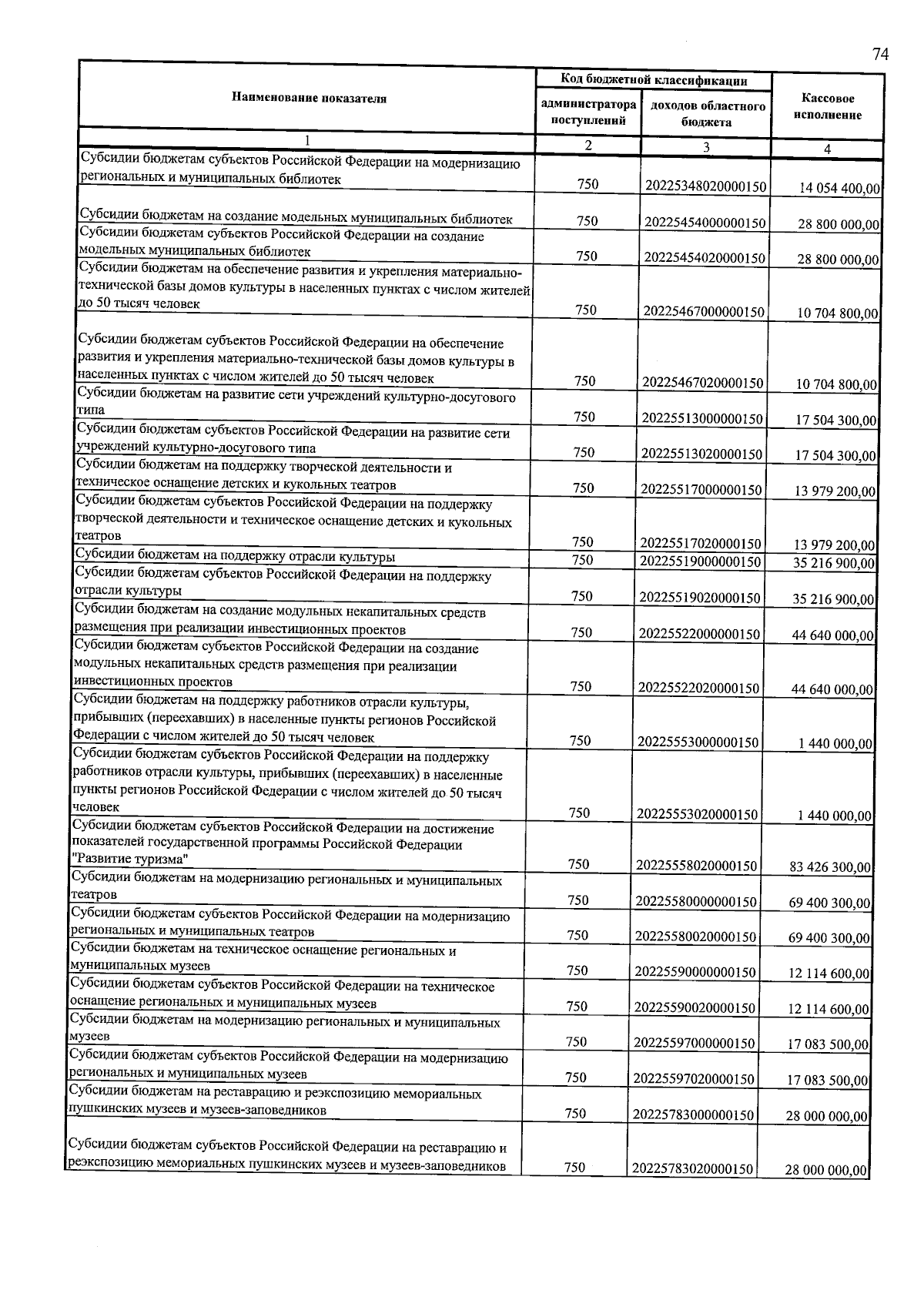 74

| Наименование показателя | Код бюджетной классификации |  | Кассовое исполнение |
|---|---|---|---|
|  | администратора поступлений | доходов областного бюджета |  |
| 1 | 2 | 3 | 4 |
| Субсидии бюджетам субъектов Российской Федерации на модернизацию региональных и муниципальных библиотек | 750 | 20225348020000150 | 14 054 400,00 |
| Субсидии бюджетам на создание модельных муниципальных библиотек | 750 | 20225454000000150 | 28 800 000,00 |
| Субсидии бюджетам субъектов Российской Федерации на создание модельных муниципальных библиотек | 750 | 20225454020000150 | 28 800 000,00 |
| Субсидии бюджетам на обеспечение развития и укрепления материально-технической базы домов культуры в населенных пунктах с числом жителей до 50 тысяч человек | 750 | 20225467000000150 | 10 704 800,00 |
| Субсидии бюджетам субъектов Российской Федерации на обеспечение развития и укрепления материально-технической базы домов культуры в населенных пунктах с числом жителей до 50 тысяч человек | 750 | 20225467020000150 | 10 704 800,00 |
| Субсидии бюджетам на развитие сети учреждений культурно-досугового типа | 750 | 20225513000000150 | 17 504 300,00 |
| Субсидии бюджетам субъектов Российской Федерации на развитие сети учреждений культурно-досугового типа | 750 | 20225513020000150 | 17 504 300,00 |
| Субсидии бюджетам на поддержку творческой деятельности и техническое оснащение детских и кукольных театров | 750 | 20225517000000150 | 13 979 200,00 |
| Субсидии бюджетам субъектов Российской Федерации на поддержку творческой деятельности и техническое оснащение детских и кукольных театров | 750 | 20225517020000150 | 13 979 200,00 |
| Субсидии бюджетам на поддержку отрасли культуры | 750 | 20225519000000150 | 35 216 900,00 |
| Субсидии бюджетам субъектов Российской Федерации на поддержку отрасли культуры | 750 | 20225519020000150 | 35 216 900,00 |
| Субсидии бюджетам на создание модульных некапитальных средств размещения при реализации инвестиционных проектов | 750 | 20225522000000150 | 44 640 000,00 |
| Субсидии бюджетам субъектов Российской Федерации на создание модульных некапитальных средств размещения при реализации инвестиционных проектов | 750 | 20225522020000150 | 44 640 000,00 |
| Субсидии бюджетам на поддержку работников отрасли культуры, прибывших (переехавших) в населенные пункты регионов Российской Федерации с числом жителей до 50 тысяч человек | 750 | 20225553000000150 | 1 440 000,00 |
| Субсидии бюджетам субъектов Российской Федерации на поддержку работников отрасли культуры, прибывших (переехавших) в населенные пункты регионов Российской Федерации с числом жителей до 50 тысяч человек | 750 | 20225553020000150 | 1 440 000,00 |
| Субсидии бюджетам субъектов Российской Федерации на достижение показателей государственной программы Российской Федерации "Развитие туризма" | 750 | 20225558020000150 | 83 426 300,00 |
| Субсидии бюджетам на модернизацию региональных и муниципальных театров | 750 | 20225580000000150 | 69 400 300,00 |
| Субсидии бюджетам субъектов Российской Федерации на модернизацию региональных и муниципальных театров | 750 | 20225580020000150 | 69 400 300,00 |
| Субсидии бюджетам на техническое оснащение региональных и муниципальных музеев | 750 | 20225590000000150 | 12 114 600,00 |
| Субсидии бюджетам субъектов Российской Федерации на техническое оснащение региональных и муниципальных музеев | 750 | 20225590020000150 | 12 114 600,00 |
| Субсидии бюджетам на модернизацию региональных и муниципальных музеев | 750 | 20225597000000150 | 17 083 500,00 |
| Субсидии бюджетам субъектов Российской Федерации на модернизацию региональных и муниципальных музеев | 750 | 20225597020000150 | 17 083 500,00 |
| Субсидии бюджетам на реставрацию и реэкспозицию мемориальных пушкинских музеев и музеев-заповедников | 750 | 20225783000000150 | 28 000 000,00 |
| Субсидии бюджетам субъектов Российской Федерации на реставрацию и реэкспозицию мемориальных пушкинских музеев и музеев-заповедников | 750 | 20225783020000150 | 28 000 000,00 |